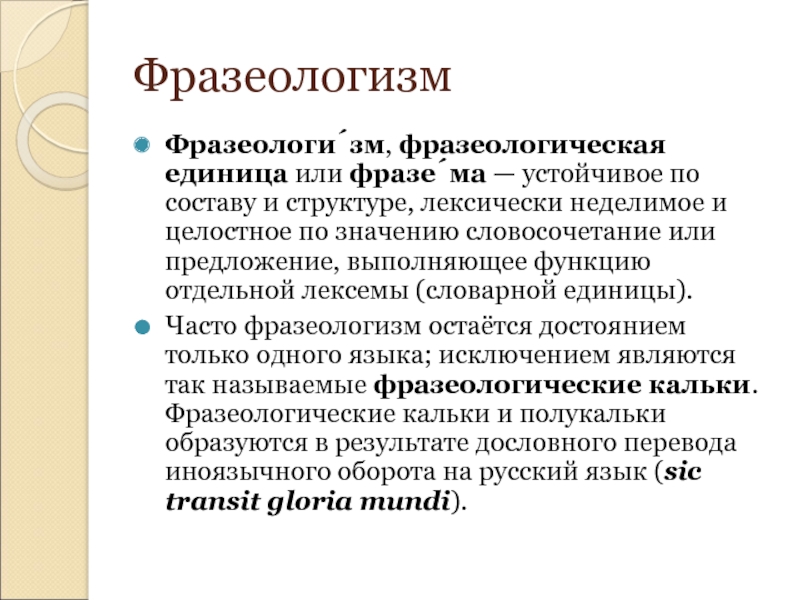 Фразеологизм

Фразеологи́зм, фразеологическая единица или фразе́ма — устойчивое по составу и структуре, лексически неделимое и целостное по значению словосочетание или предложение, выполняющее функцию отдельной лексемы (словарной единицы).

Часто фразеологизм остаётся достоянием только одного языка; исключением являются так называемые фразеологические кальки. Фразеологические кальки и полукальки образуются в результате дословного перевода иноязычного оборота на русский язык (sic transit gloria mundi).